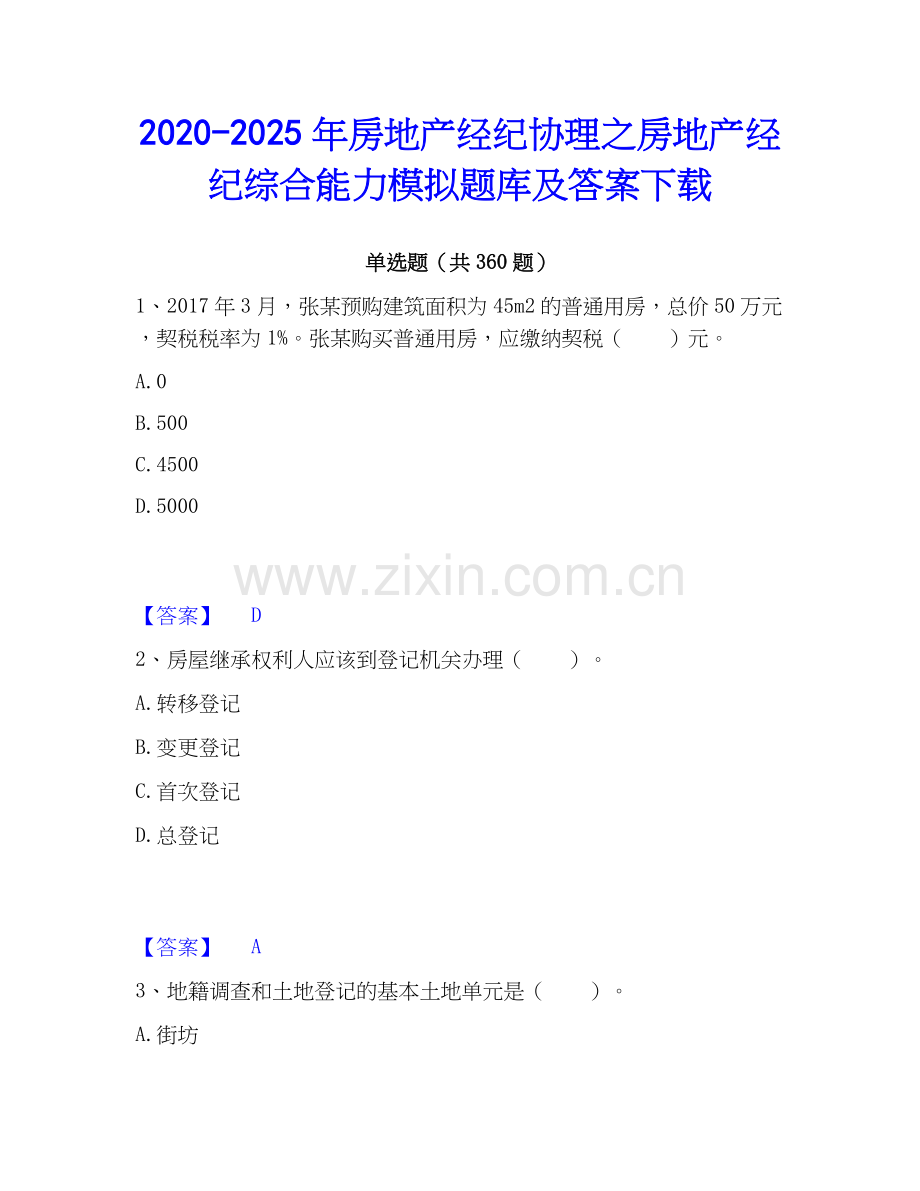 2020-2025 年房地产经纪协理之房地产经纪综合能力模拟题库及答案下载

单选题（共 360 题）

1、2017 年 3 月，张某预购建筑面积为 45m2 的普通用房，总价 50 万元，契税税率为 1%。张某购买普通用房，应缴纳契税（　　）元。

A. 0

B. 500

C. 4500

D. 5000

www.zixin.com.cn

【答案】　D

2、房屋继承权利人应该到登记机关办理（　　）。

A. 转移登记

B. 变更登记

C. 首次登记

D. 总登记

【答案】　A

3、地籍调查和土地登记的基本土地单元是（　　）。

A. 街坊